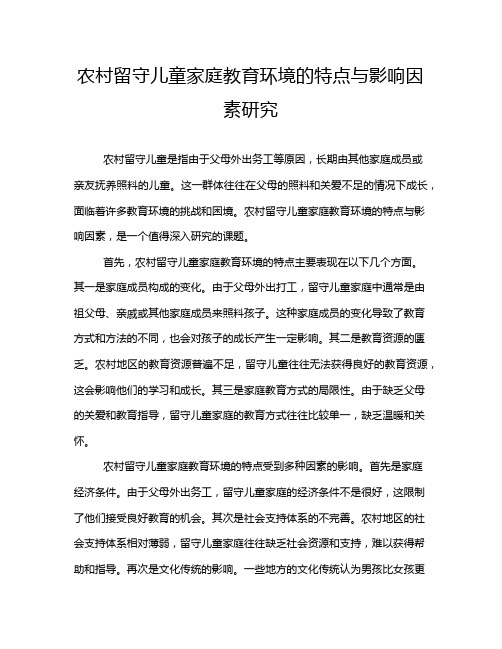 农村留守儿童家庭教育环境的特点与影响因素研究

农村留守儿童是指由于父母外出务工等原因，长期由其他家庭成员或亲友抚养照料的儿童。这一群体往往在父母的照料和关爱不足的情况下成长，面临着许多教育环境的挑战和困境。农村留守儿童家庭教育环境的特点与影响因素，是一个值得深入研究的课题。

首先，农村留守儿童家庭教育环境的特点主要表现在以下几个方面。其一是家庭成员构成的变化。由于父母外出打工，留守儿童家庭中通常是由祖父母、亲戚或其他家庭成员来照料孩子。这种家庭成员的变化导致了教育方式和方法的不同，也会对孩子的成长产生一定影响。其二是教育资源的匮乏。农村地区的教育资源普遍不足，留守儿童往往无法获得良好的教育资源，这会影响他们的学习和成长。其三是家庭教育方式的局限性。由于缺乏父母的关爱和教育指导，留守儿童家庭的教育方式往往比较单一，缺乏温暖和关怀。

农村留守儿童家庭教育环境的特点受到多种因素的影响。首先是家庭经济条件。由于父母外出务工，留守儿童家庭的经济条件不是很好，这限制了他们接受良好教育的机会。其次是社会支持体系的不完善。农村地区的社会支持体系相对薄弱，留守儿童家庭往往缺乏社会资源和支持，难以获得帮助和指导。再次是文化传统的影响。一些地方的文化传统认为男孩比女孩更